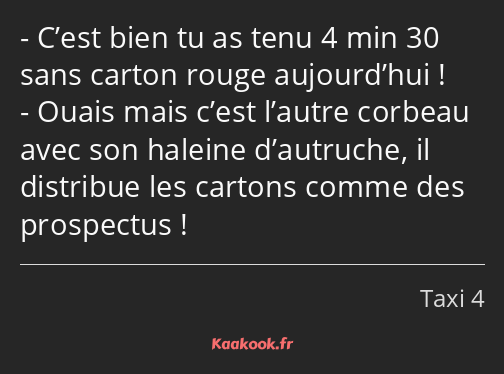 - C’est bien tu as tenu 4 min 30 sans carton rouge aujourd’hui !
- Ouais mais c’est l’autre corbeau avec son haleine d’autruche, il distribue les cartons comme des prospectus !

Taxi 4

Kaakook.fr